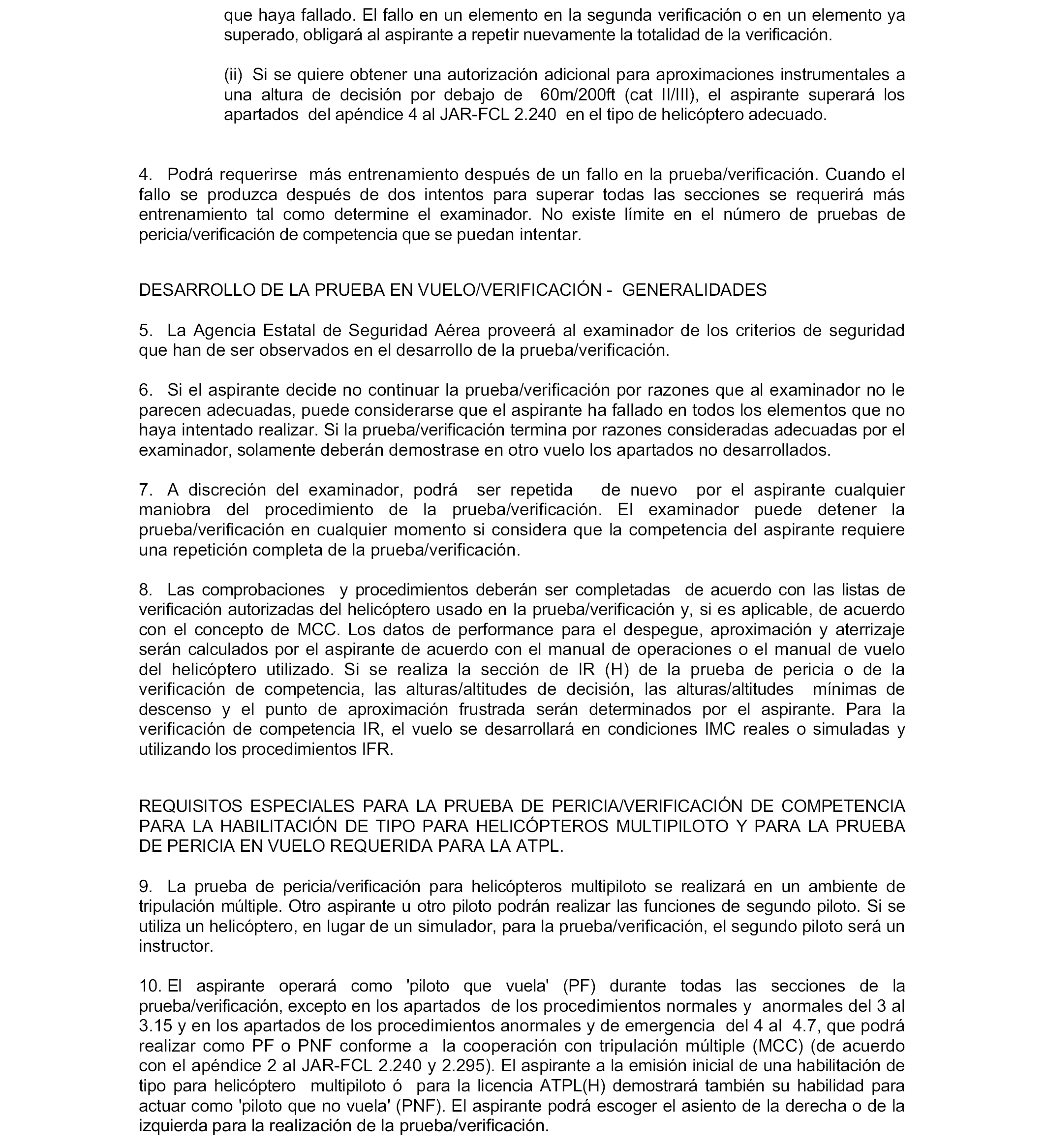 que haya fallado. El fallo en un elemento en la segunda verificación o en un elemento ya superado, obligará al aspirante a repetir nuevamente la totalidad de la verificación.

(ii) Si se quiere obtener una autorización adicional para aproximaciones instrumentales a una altura de decisión por debajo de 60m/200ft (cat II/III), el aspirante superará los apartados del apéndice 4 al JAR-FCL 2.240 en el tipo de helicóptero adecuado.

4. Podrá requerirse más entrenamiento después de un fallo en la prueba/verificación. Cuando el fallo se produzca después de dos intentos para superar todas las secciones se requerirá más entrenamiento tal como determine el examinador. No existe límite en el número de pruebas de pericia/verificación de competencia que se puedan intentar.

DESARROLLO DE LA PRUEBA EN VUELO/VERIFICACIÓN - GENERALIDADES

5. La Agencia Estatal de Seguridad Aérea proveerá al examinador de los criterios de seguridad que han de ser observados en el desarrollo de la prueba/verificación.

6. Si el aspirante decide no continuar la prueba/verificación por razones que al examinador no le parecen adecuadas, puede considerarse que el aspirante ha fallado en todos los elementos que no haya intentado realizar. Si la prueba/verificación termina por razones consideradas adecuadas por el examinador, solamente deberán demostrase en otro vuelo los apartados no desarrollados.

7. A discreción del examinador, podrá ser repetida de nuevo por el aspirante cualquier maniobra del procedimiento de la prueba/verificación. El examinador puede detener la prueba/verificación en cualquier momento si considera que la competencia del aspirante requiere una repetición completa de la prueba/verificación.

8. Las comprobaciones y procedimientos deberán ser completadas de acuerdo con las listas de verificación autorizadas del helicóptero usado en la prueba/verificación y, si es aplicable, de acuerdo con el concepto de MCC. Los datos de performance para el despegue, aproximación y aterrizaje serán calculados por el aspirante de acuerdo con el manual de operaciones o el manual de vuelo del helicóptero utilizado. Si se realiza la sección de IR (H) de la prueba de pericia o de la verificación de competencia, las alturas/altitudes de decisión, las alturas/altitudes mínimas de descenso y el punto de aproximación frustrada serán determinados por el aspirante. Para la verificación de competencia IR, el vuelo se desarrollará en condiciones IMC reales o simuladas y utilizando los procedimientos IFR.

REQUISITOS ESPECIALES PARA LA PRUEBA DE PERICIA/VERIFICACIÓN DE COMPETENCIA PARA LA HABILITACIÓN DE TIPO PARA HELICÓPTEROS MULTIPILOTO Y PARA LA PRUEBA DE PERICIA EN VUELO REQUERIDA PARA LA ATPL.

9. La prueba de pericia/verificación para helicópteros multipiloto se realizará en un ambiente de tripulación múltiple. Otro aspirante u otro piloto podrán realizar las funciones de segundo piloto. Si se utiliza un helicóptero, en lugar de un simulador, para la prueba/verificación, el segundo piloto será un instructor.

10. El aspirante operará como 'piloto que vuela' (PF) durante todas las secciones de la prueba/verificación, excepto en los apartados de los procedimientos normales y anormales del 3 al 3.15 y en los apartados de los procedimientos anormales y de emergencia del 4 al 4.7, que podrá realizar como PF o PNF conforme a la cooperación con tripulación múltiple (MCC) (de acuerdo con el apéndice 2 al JAR-FCL 2.240 y 2.295). El aspirante a la emisión inicial de una habilitación de tipo para helicóptero multipiloto ó para la licencia ATPL(H) demostrará también su habilidad para actuar como 'piloto que no vuela' (PNF). El aspirante podrá escoger el asiento de la derecha o de la izquierda para la realización de la prueba/verificación.